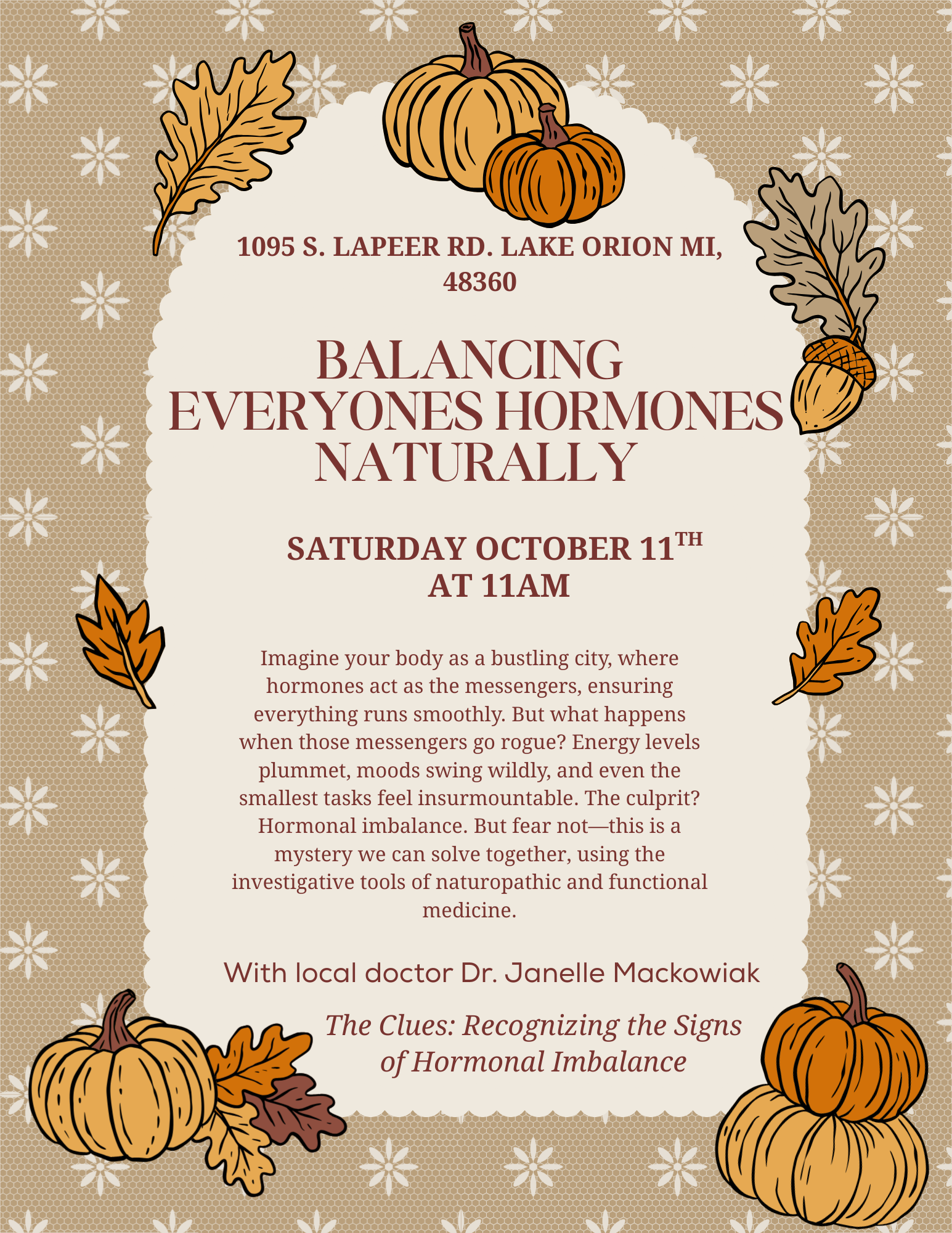 1095 S. LAPEER RD. LAKE ORION MI, 48360

BALANCING EVERYONES HORMONES NATURALLY

SATURDAY OCTOBER 11$^{TH}$ AT 11AM

Imagine your body as a bustling city, where hormones act as the messengers, ensuring everything runs smoothly. But what happens when those messengers go rogue? Energy levels plummet, moods swing wildly, and even the smallest tasks feel insurmountable. The culprit? Hormonal imbalance. But fear not—this is a mystery we can solve together, using the investigative tools of naturopathic and functional medicine.

With local doctor Dr. Janelle Mackowiak

The Clues: Recognizing the Signs of Hormonal Imbalance